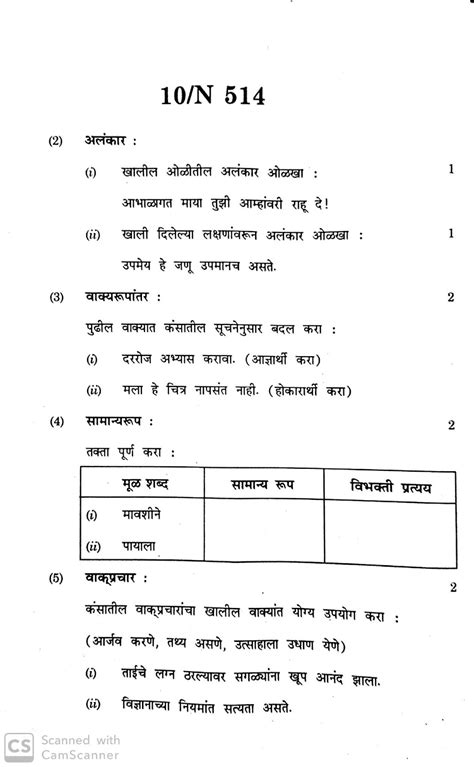 10/N 514

(2) अलंकार :

(i) खालील ओळीतील अलंकार ओळखा : 1

आभाळागत माया तुझी आम्हांवरी राहू दे!

(ii) खाली दिलेल्या लक्षणांवरून अलंकार ओळखा : 1

उपमेय हे जणू उपमानच असते.

(3) वाक्यरूपांतर : 2

पुढील वाक्यात कंसातील सूचनेनुसार बदल करा :

(i) दररोज अभ्यास करावा. (आज्ञार्थी करा)

(ii) मला हे चित्र नापसंत नाही. (होकारार्थी करा)

(4) सामान्यरूप : 2

तक्ता पूर्ण करा :

| मूळ शब्द | सामान्य रूप | विभक्ती प्रत्यय |
|---|---|---|
| (i) मावशीने | | |
| (ii) पायाला | | |

(5) वाक्प्रचार : 2

कंसातील वाक्प्रचारांचा खालील वाक्यांत योग्य उपयोग करा :

(आर्जव करणे, तथ्य असणे, उत्साहाला उधाण येणे)

(i) ताईचे लग्न ठरल्यावर सगळ्यांना खूप आनंद झाला.

(ii) विज्ञानाच्या नियमांत सत्यता असते.

CS Scanned with CamScanner